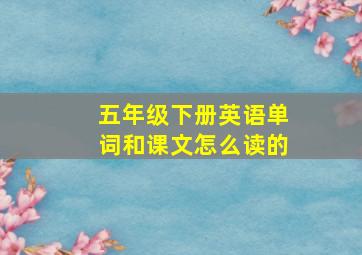 五年级下册英语单词和课文怎么读的